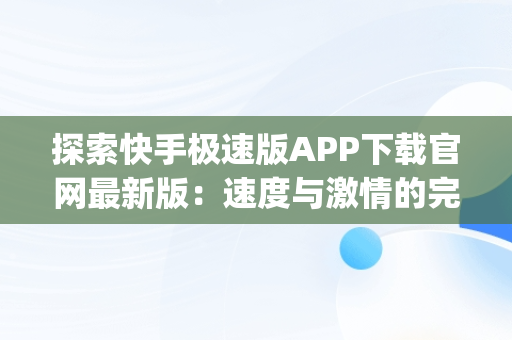 探索快手极速版APP下载官网最新版：速度与激情的完